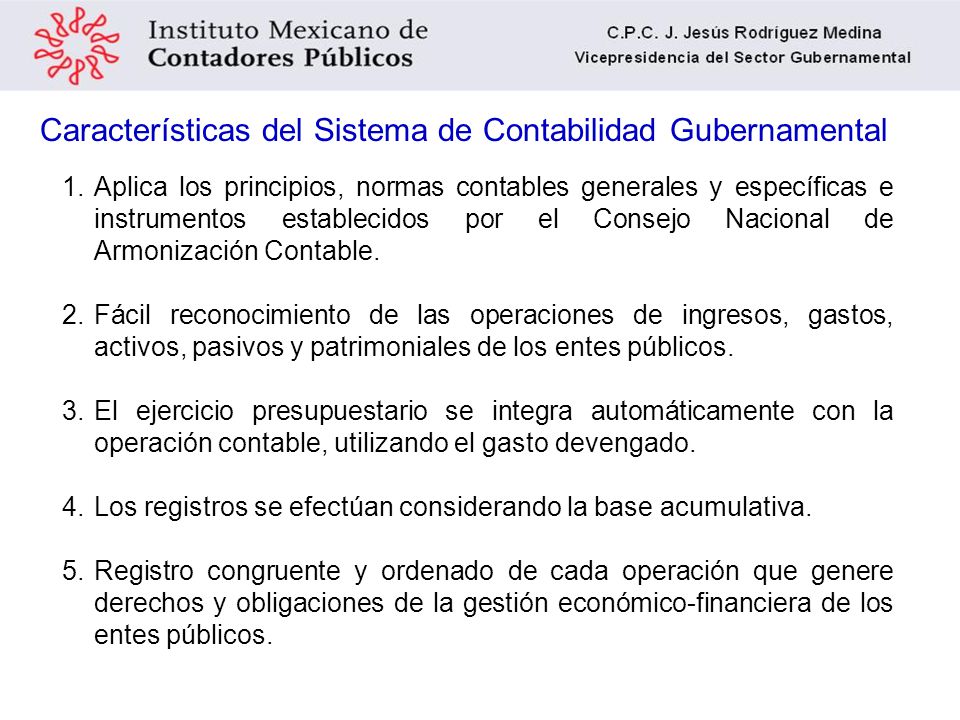 Instituto Mexicano de Contadores Públicos

C.P.C. J. Jesús Rodríguez Medina
Vicepresidencia del Sector Gubernamental

Características del Sistema de Contabilidad Gubernamental

1. Aplica los principios, normas contables generales y específicas e instrumentos establecidos por el Consejo Nacional de Armonización Contable.

2. Fácil reconocimiento de las operaciones de ingresos, gastos, activos, pasivos y patrimoniales de los entes públicos.

3. El ejercicio presupuestario se integra automáticamente con la operación contable, utilizando el gasto devengado.

4. Los registros se efectúan considerando la base acumulativa.

5. Registro congruente y ordenado de cada operación que genere derechos y obligaciones de la gestión económico-financiera de los entes públicos.